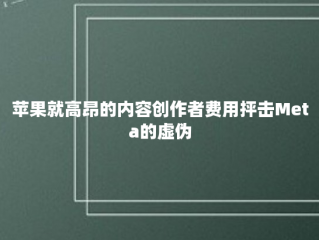 苹果就高昂的内容创作者费用抨击Meta的虚伪